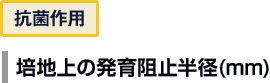 抗菌作用

培地上の発育阻止半径(mm)